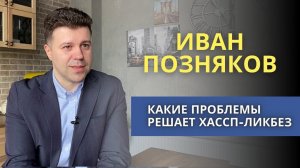 ИВАН
ПОЗНЯКОВ

КАКИЕ ПРОБЛЕМЫ
РЕШАЕТ ХАССП-ЛИКБЕЗ